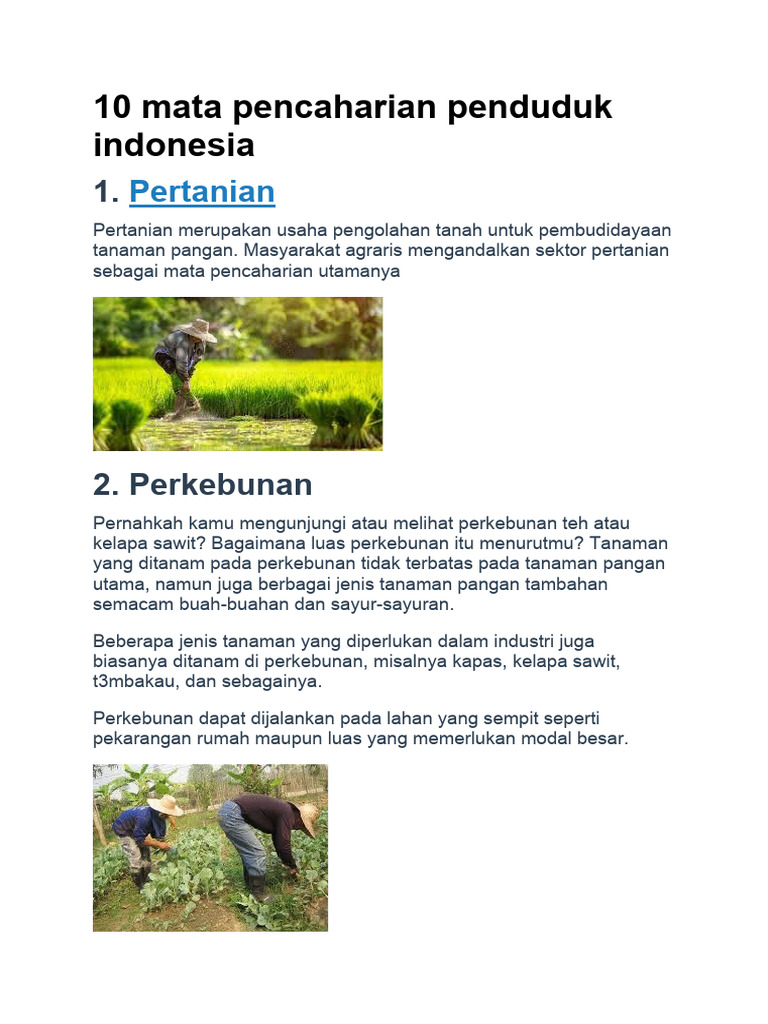 10 mata pencaharian penduduk indonesia

1. Pertanian

Pertanian merupakan usaha pengolahan tanah untuk pembudidayaan tanaman pangan. Masyarakat agraris mengandalkan sektor pertanian sebagai mata pencaharian utamanya

2. Perkebunan

Pernahkah kamu mengunjungi atau melihat perkebunan teh atau kelapa sawit? Bagaimana luas perkebunan itu menurutmu? Tanaman yang ditanam pada perkebunan tidak terbatas pada tanaman pangan utama, namun juga berbagai jenis tanaman pangan tambahan semacam buah-buahan dan sayur-sayuran.

Beberapa jenis tanaman yang diperlukan dalam industri juga biasanya ditanam di perkebunan, misalnya kapas, kelapa sawit, t3mbakau, dan sebagainya.

Perkebunan dapat dijalankan pada lahan yang sempit seperti pekarangan rumah maupun luas yang memerlukan modal besar.